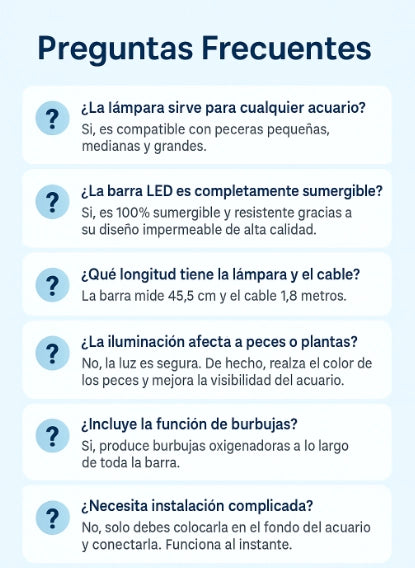 Preguntas Frecuentes

?

¿La lámpara sirve para cualquier acuario?

Si, es compatible con peceras pequeñas, medianas y grandes.

?

¿La barra LED es completamente sumergible?

Si, es 100% sumergible y resistente gracias a su diseño impermeable de alta calidad.

?

¿Qué longitud tiene la lámpara y el cable?

La barra mide 45,5 cm y el cable 1,8 metros.

?

¿La iluminación afecta a peces o plantas?

No, la luz es segura. De hecho, realza el color de los peces y mejora la visibilidad del acuario.

?

¿Incluye la función de burbujas?

Si, produce burbujas oxigenadoras a lo largo de toda la barra.

?

¿Necesita instalación complicada?

No, solo debes colocarla en el fondo del acuario y conectarla. Funciona al instante.